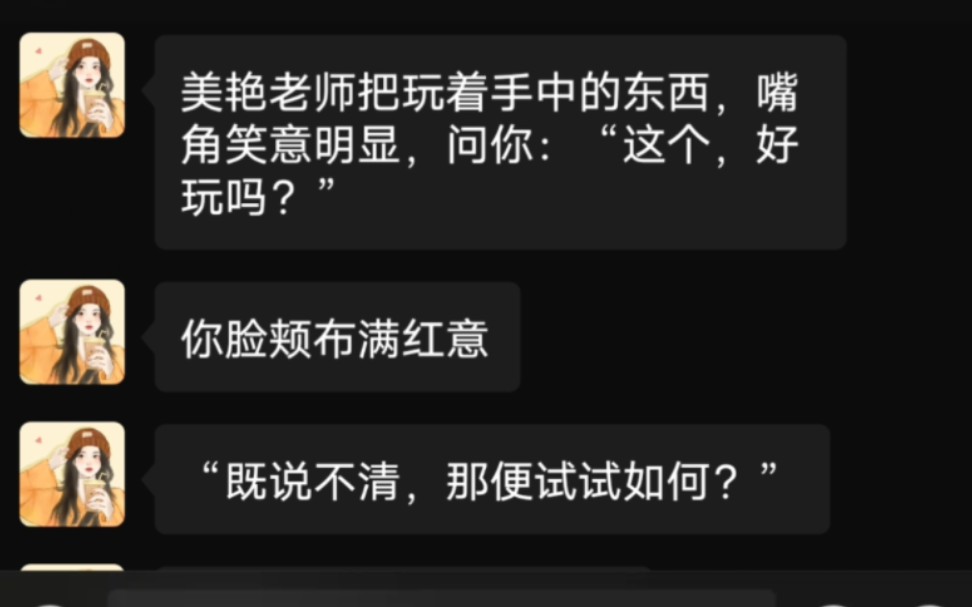 美艳老师把玩着手中的东西，嘴角笑意明显，问你：“这个，好玩吗？”

你脸颊布满红意

“既说不清，那便试试如何？”